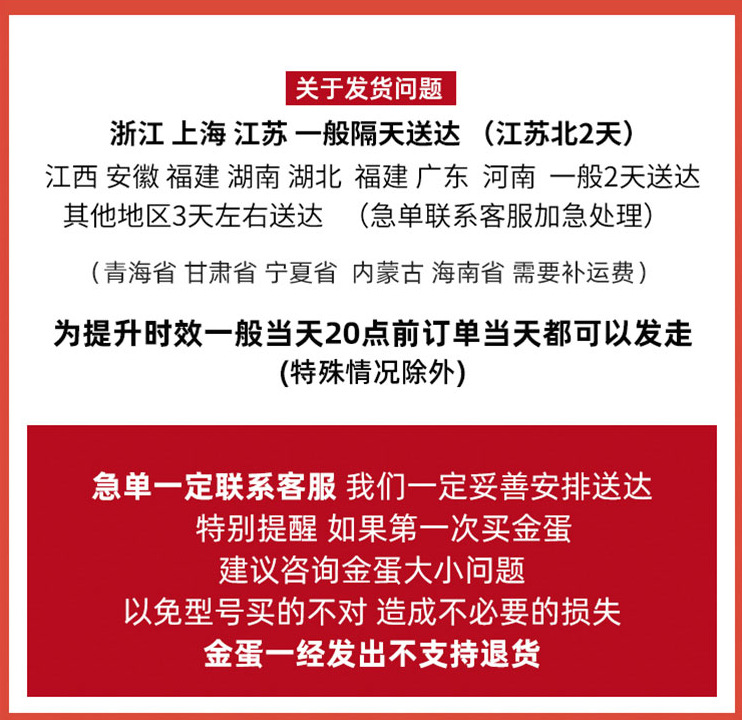 关于发货问题

浙江 上海 江苏 一般隔天送达 （江苏北2天）

江西 安徽 福建 湖南 湖北 福建 广东 河南 一般2天送达

其他地区3天左右送达 （急单联系客服加急处理）

（青海省 甘肃省 宁夏省 内蒙古 海南省 需要补运费）

为提升时效一般当天20点前订单当天都可以发走

(特殊情况除外)

急单一定联系客服 我们一定妥善安排送达

特别提醒 如果第一次买金蛋

建议咨询金蛋大小问题

以免型号买的不对 造成不必要的损失

金蛋一经发出不支持退货